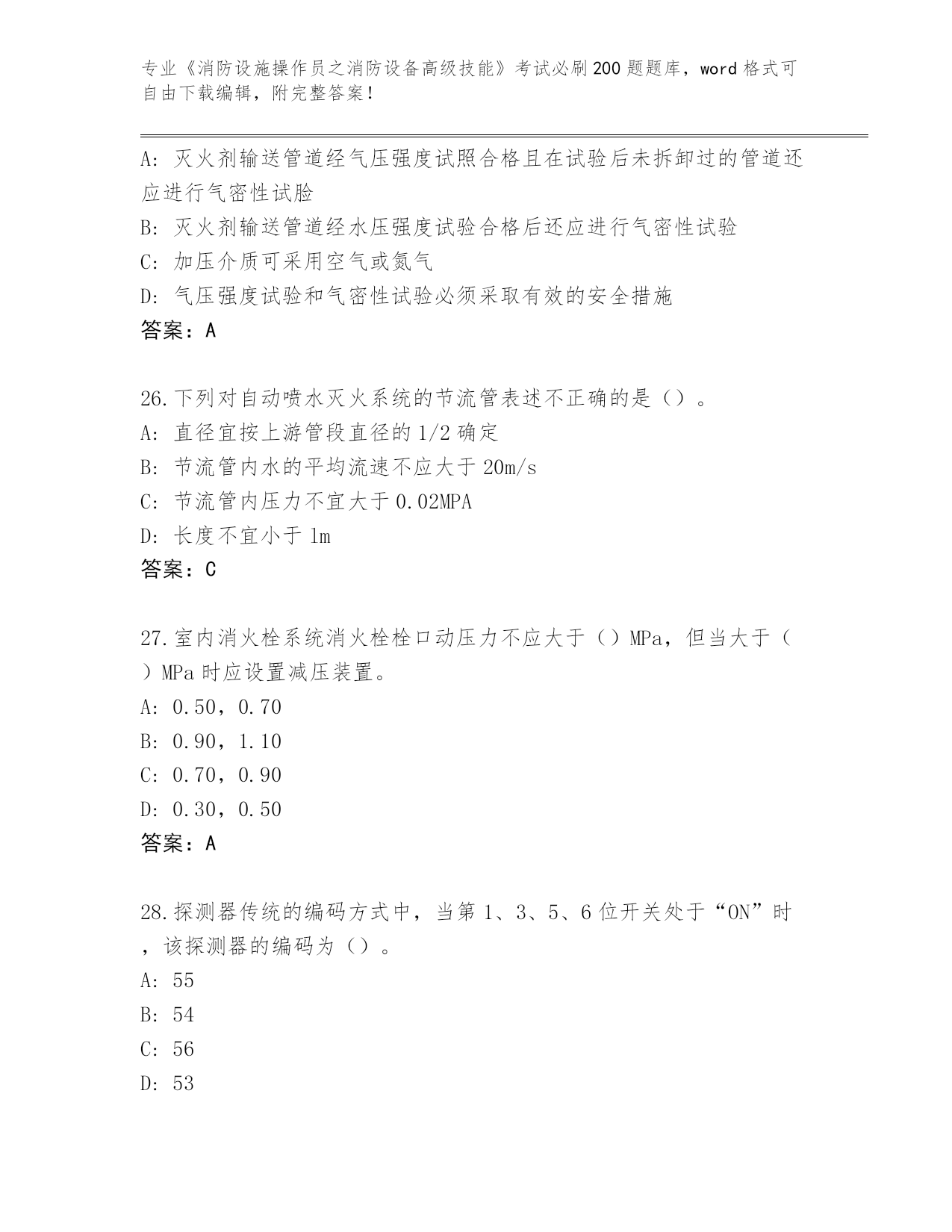 专业《消防设施操作员之消防设备高级技能》考试必刷200题题库，word格式可自由下载编辑，附完整答案！

A: 灭火剂输送管道经气压强度试照合格且在试验后未拆卸过的管道还应进行气密性试脸
B: 灭火剂输送管道经水压强度试验合格后还应进行气密性试验
C: 加压介质可采用空气或氮气
D: 气压强度试验和气密性试验必须采取有效的安全措施
答案：A

26.下列对自动喷水灭火系统的节流管表述不正确的是（）。
A: 直径宜按上游管段直径的1/2确定
B: 节流管内水的平均流速不应大于20m/s
C: 节流管内压力不宜大于0.02MPA
D: 长度不宜小于1m
答案：C

27.室内消火栓系统消火栓栓口动压力不应大于（）MPa，但当大于（）MPa时应设置减压装置。
A: 0.50，0.70
B: 0.90，1.10
C: 0.70，0.90
D: 0.30，0.50
答案：A

28.探测器传统的编码方式中，当第1、3、5、6位开关处于“ON”时，该探测器的编码为（）。
A: 55
B: 54
C: 56
D: 53